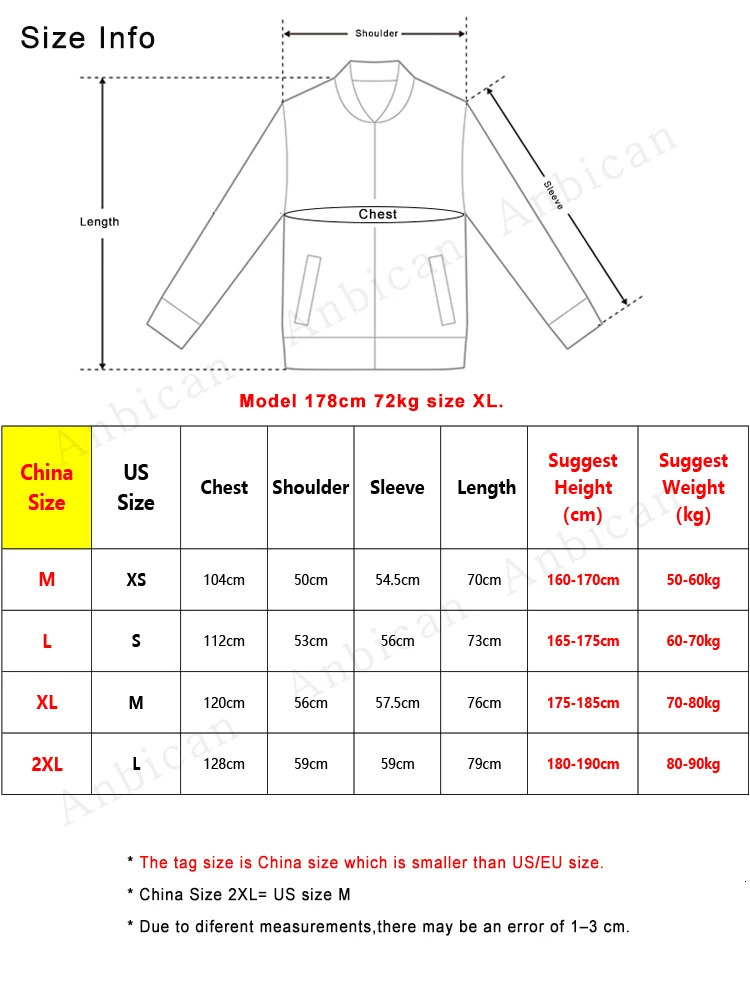 Size Info

Shoulder

Sleeve

Length

Chest

Anbican

Model 178cm 72kg size XL.

| China Size | US Size | Chest | Shoulder | Sleeve | Length | Suggest Height (cm) | Suggest Weight (kg) |
|---|---|---|---|---|---|---|---|
| M | XS | 104cm | 50cm | 54.5cm | 70cm | 160-170cm | 50-60kg |
| L | S | 112cm | 53cm | 56cm | 73cm | 165-175cm | 60-70kg |
| XL | M | 120cm | 56cm | 57.5cm | 76cm | 175-185cm | 70-80kg |
| 2XL | L | 128cm | 59cm | 59cm | 79cm | 180-190cm | 80-90kg |

* The tag size is China size which is smaller than US/EU size.

* China Size 2XL= US size M

* Due to diferent measurements,there may be an error of 1–3 cm.